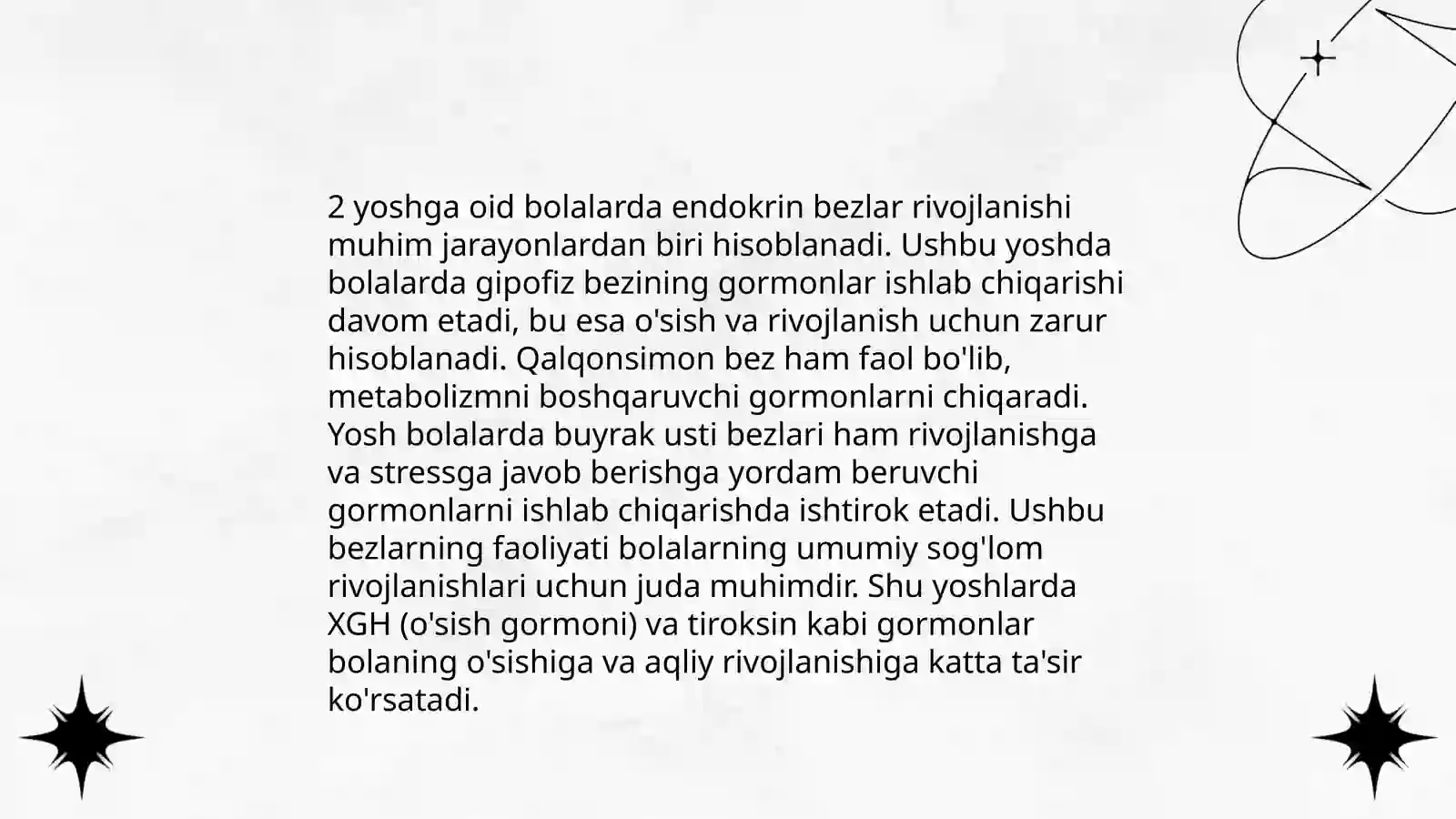 2 yoshga oid bolalarda endokrin bezlar rivojlanishi muhim jarayonlardan biri hisoblanadi. Ushbu yoshda bolalarda gipofiz bezining gormonlar ishlab chiqarishi davom etadi, bu esa o'sish va rivojlanish uchun zarur hisoblanadi. Qalqonsimon bez ham faol bo'lib, metabolizmni boshqaruvchi gormonlarni chiqaradi. Yosh bolalarda buyrak usti bezlari ham rivojlanishga va stressga javob berishga yordam beruvchi gormonlarni ishlab chiqarishda ishtirok etadi. Ushbu bezlarning faoliyati bolalarning umumiy sog'lom rivojlanishlari uchun juda muhimdir. Shu yoshlarda XGH (o'sish gormoni) va tiroksin kabi gormonlar bolaning o'sishiga va aqliy rivojlanishiga katta ta'sir ko'rsatadi.